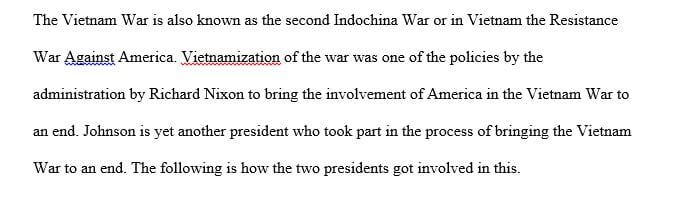 The Vietnam War is also known as the second Indochina War or in Vietnam the Resistance War Against America. Vietnamization of the war was one of the policies by the administration by Richard Nixon to bring the involvement of America in the Vietnam War to an end. Johnson is yet another president who took part in the process of bringing the Vietnam War to an end. The following is how the two presidents got involved in this.